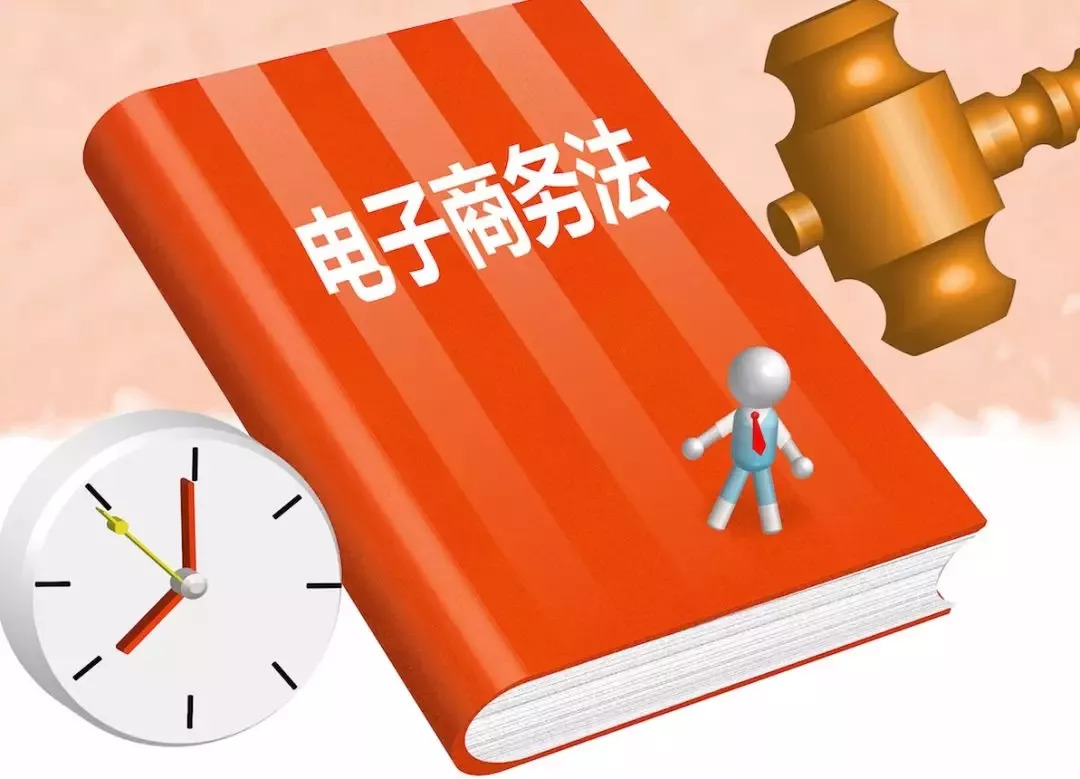 电子商务法